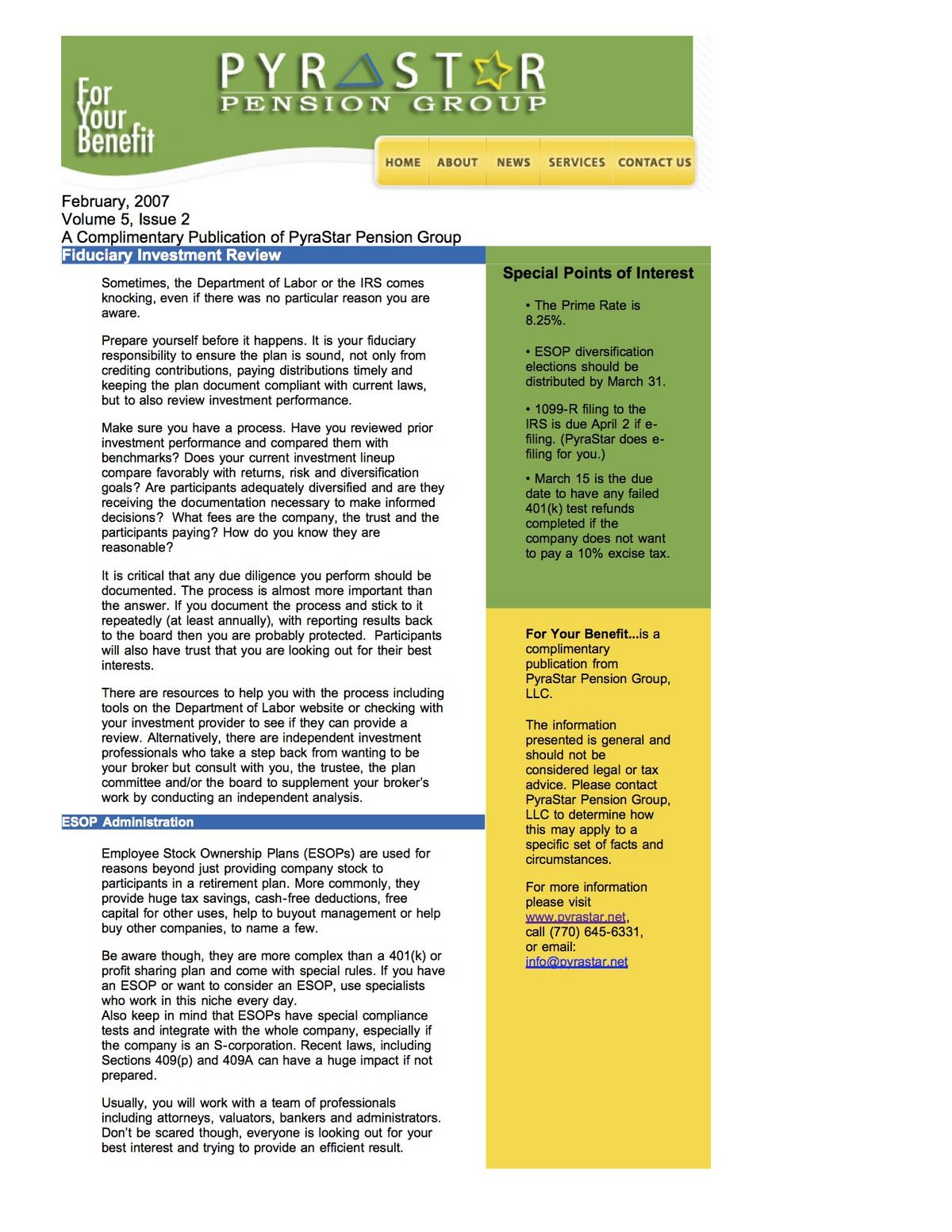 For Your Benefit

PYRASTAR
PENSION GROUP

HOME ABOUT NEWS SERVICES CONTACT US

February, 2007
Volume 5, Issue 2
A Complimentary Publication of PyraStar Pension Group

Fiduciary Investment Review

Sometimes, the Department of Labor or the IRS comes knocking, even if there was no particular reason you are aware.

Prepare yourself before it happens. It is your fiduciary responsibility to ensure the plan is sound, not only from crediting contributions, paying distributions timely and keeping the plan document compliant with current laws, but to also review investment performance.

Make sure you have a process. Have you reviewed prior investment performance and compared them with benchmarks? Does your current investment lineup compare favorably with returns, risk and diversification goals? Are participants adequately diversified and are they receiving the documentation necessary to make informed decisions? What fees are the company, the trust and the participants paying? How do you know they are reasonable?

It is critical that any due diligence you perform should be documented. The process is almost more important than the answer. If you document the process and stick to it repeatedly (at least annually), with reporting results back to the board then you are probably protected. Participants will also have trust that you are looking out for their best interests.

There are resources to help you with the process including tools on the Department of Labor website or checking with your investment provider to see if they can provide a review. Alternatively, there are independent investment professionals who take a step back from wanting to be your broker but consult with you, the trustee, the plan committee and/or the board to supplement your broker's work by conducting an independent analysis.

ESOP Administration

Employee Stock Ownership Plans (ESOPs) are used for reasons beyond just providing company stock to participants in a retirement plan. More commonly, they provide huge tax savings, cash-free deductions, free capital for other uses, help to buyout management or help buy other companies, to name a few.

Be aware though, they are more complex than a 401(k) or profit sharing plan and come with special rules. If you have an ESOP or want to consider an ESOP, use specialists who work in this niche every day.
Also keep in mind that ESOPs have special compliance tests and integrate with the whole company, especially if the company is an S-corporation. Recent laws, including Sections 409(p) and 409A can have a huge impact if not prepared.

Usually, you will work with a team of professionals including attorneys, valuators, bankers and administrators. Don't be scared though, everyone is looking out for your best interest and trying to provide an efficient result.

Special Points of Interest

• The Prime Rate is 8.25%.

• ESOP diversification elections should be distributed by March 31.

• 1099-R filing to the IRS is due April 2 if e-filing. (PyraStar does e-filing for you.)

• March 15 is the due date to have any failed 401(k) test refunds completed if the company does not want to pay a 10% excise tax.

For Your Benefit...is a complimentary publication from PyraStar Pension Group, LLC.

The information presented is general and should not be considered legal or tax advice. Please contact PyraStar Pension Group, LLC to determine how this may apply to a specific set of facts and circumstances.

For more information please visit www.pyrastar.net, call (770) 645-6331, or email: info@pyrastar.net